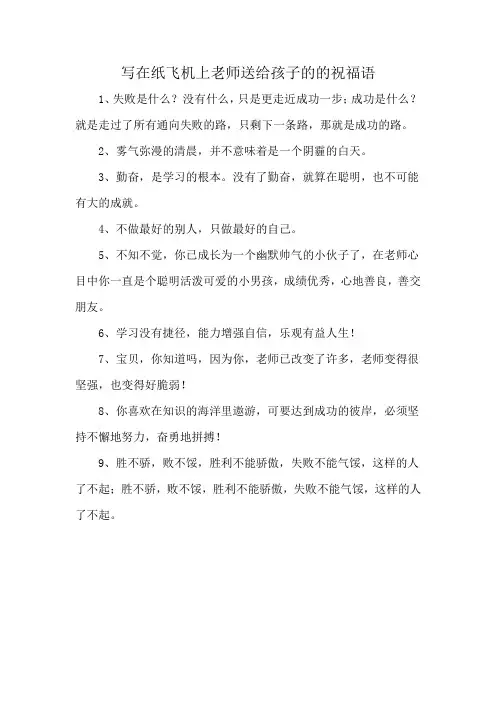 写在纸飞机上老师送给孩子的的祝福语

1、失败是什么？没有什么，只是更走近成功一步；成功是什么？就是走过了所有通向失败的路，只剩下一条路，那就是成功的路。

2、雾气弥漫的清晨，并不意味着是一个阴霾的白天。

3、勤奋，是学习的根本。没有了勤奋，就算在聪明，也不可能有大的成就。

4、不做最好的别人，只做最好的自己。

5、不知不觉，你已成长为一个幽默帅气的小伙子了，在老师心目中你一直是个聪明活泼可爱的小男孩，成绩优秀，心地善良，善交朋友。

6、学习没有捷径，能力增强自信，乐观有益人生！

7、宝贝，你知道吗，因为你，老师已改变了许多，老师变得很坚强，也变得好脆弱！

8、你喜欢在知识的海洋里遨游，可要达到成功的彼岸，必须坚持不懈地努力，奋勇地拼搏！

9、胜不骄，败不馁，胜利不能骄傲，失败不能气馁，这样的人了不起；胜不骄，败不馁，胜利不能骄傲，失败不能气馁，这样的人了不起。